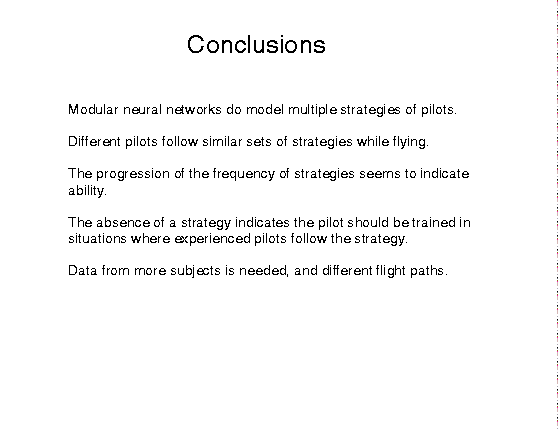 Conclusions

Modular neural networks do model multiple strategies of pilots.

Different pilots follow similar sets of strategies while flying.

The progression of the frequency of strategies seems to indicate ability.

The absence of a strategy indicates the pilot should be trained in situations where experienced pilots follow the strategy.

Data from more subjects is needed, and different flight paths.